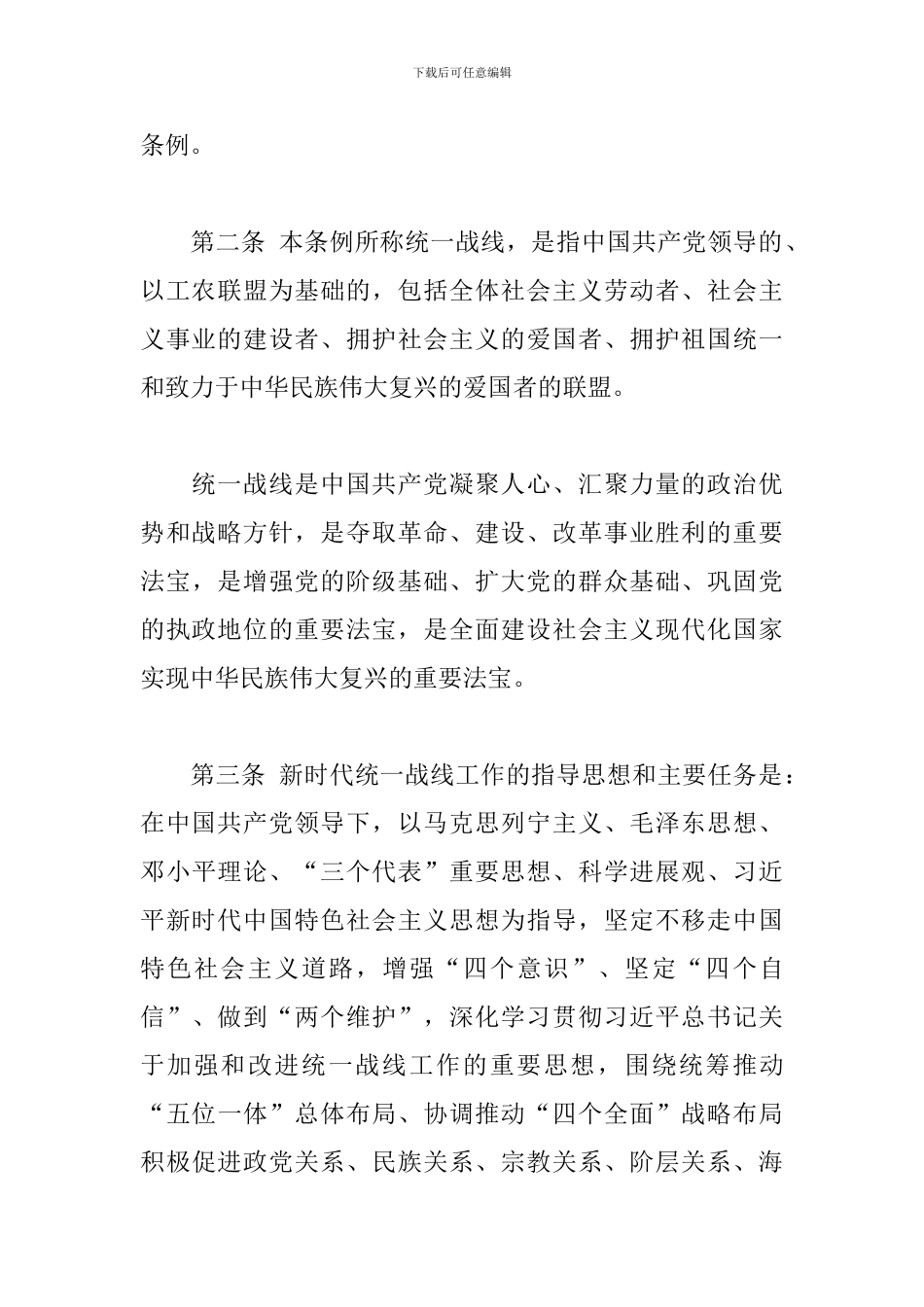 下载后可任意编辑

条例。

第二条 本条例所称统一战线，是指中国共产党领导的、以工农联盟为基础的，包括全体社会主义劳动者、社会主义事业的建设者、拥护社会主义的爱国者、拥护祖国统一和致力于中华民族伟大复兴的爱国者的联盟。

统一战线是中国共产党凝聚人心、汇聚力量的政治优势和战略方针，是夺取革命、建设、改革事业胜利的重要法宝，是增强党的阶级基础、扩大党的群众基础、巩固党的执政地位的重要法宝，是全面建设社会主义现代化国家实现中华民族伟大复兴的重要法宝。

第三条 新时代统一战线工作的指导思想和主要任务是：在中国共产党领导下，以马克思列宁主义、毛泽东思想、邓小平理论、“三个代表”重要思想、科学进展观、习近平新时代中国特色社会主义思想为指导，坚定不移走中国特色社会主义道路，增强“四个意识”、坚定“四个自信”、做到“两个维护”，深化学习贯彻习近平总书记关于加强和改进统一战线工作的重要思想，围绕统筹推动“五位一体”总体布局、协调推动“四个全面”战略布局积极促进政党关系、民族关系、宗教关系、阶层关系、海